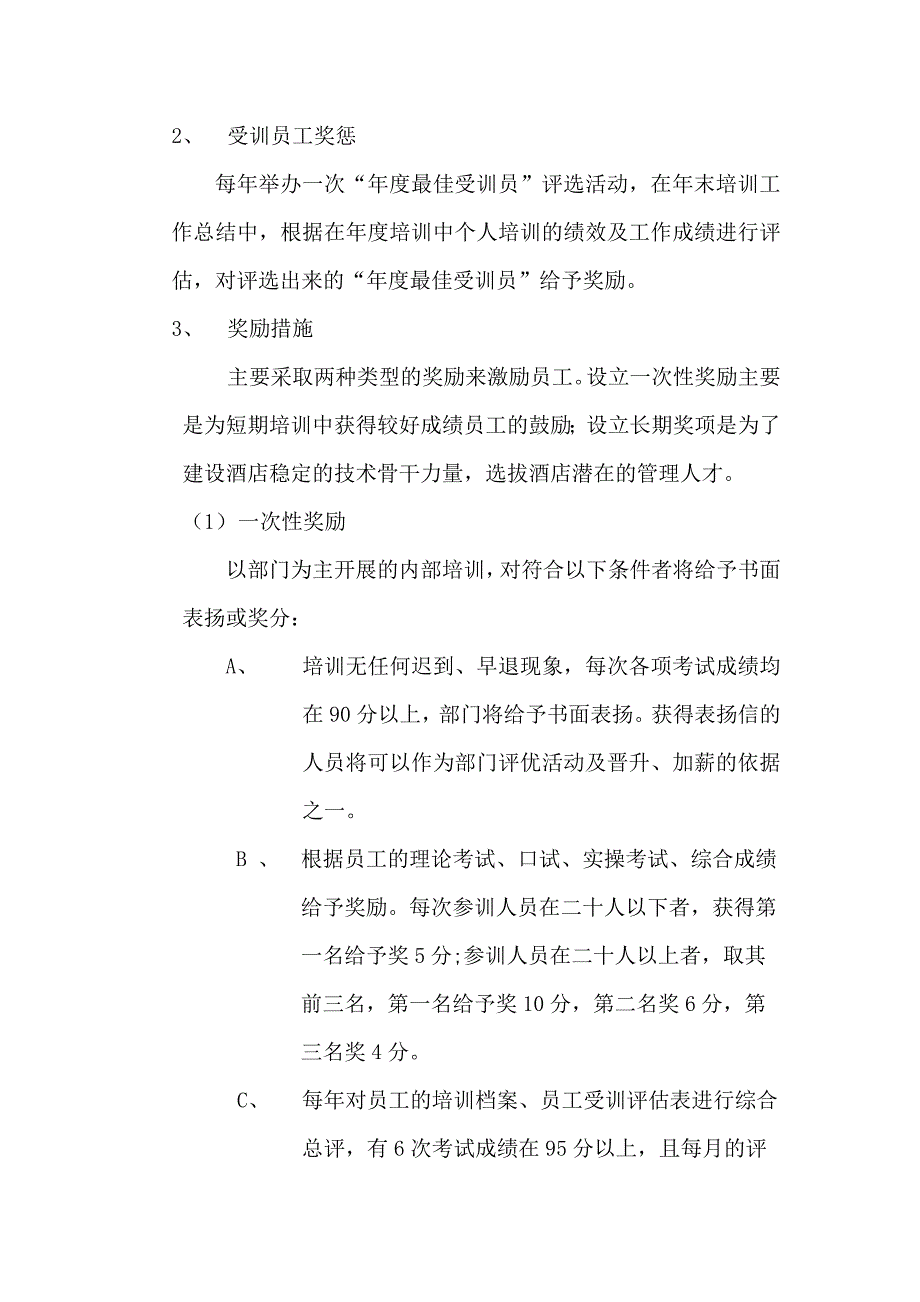 2、 受训员工奖惩

每年举办一次“年度最佳受训员”评选活动，在年末培训工作总结中，根据在年度培训中个人培训的绩效及工作成绩进行评估，对评选出来的“年度最佳受训员”给予奖励。

3、 奖励措施

主要采取两种类型的奖励来激励员工。设立一次性奖励主要是为短期培训中获得较好成绩员工的鼓励；设立长期奖项是为了建设酒店稳定的技术骨干力量，选拔酒店潜在的管理人才。

（1）一次性奖励

以部门为主开展的内部培训，对符合以下条件者将给予书面表扬或奖分：

A、 培训无任何迟到、早退现象，每次各项考试成绩均在 90 分以上，部门将给予书面表扬。获得表扬信的人员将可以作为部门评优活动及晋升、加薪的依据之一。

B 、 根据员工的理论考试、口试、实操考试、综合成绩给予奖励。每次参训人员在二十人以下者，获得第一名给予奖 5 分;参训人员在二十人以上者，取其前三名，第一名给予奖 10 分，第二名奖 6 分，第三名奖 4 分。

C、 每年对员工的培训档案、员工受训评估表进行综合总评，有 6 次考试成绩在 95 分以上，且每月的评